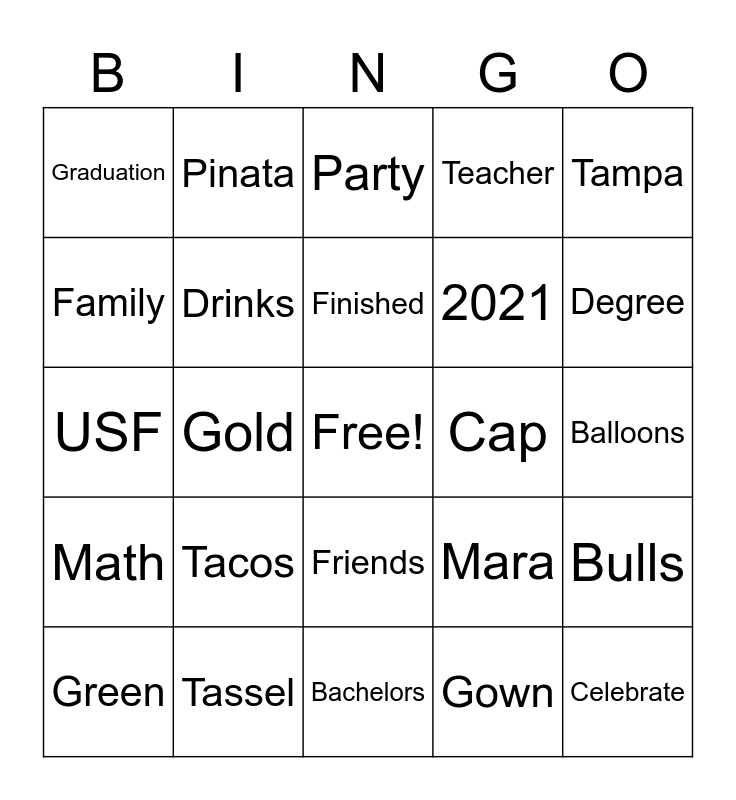 | B | I | N | G | O |
|---|---|---|---|---|
| Graduation | Pinata | Party | Teacher | Tampa |
| Family | Drinks | Finished | 2021 | Degree |
| USF | Gold | Free! | Cap | Balloons |
| Math | Tacos | Friends | Mara | Bulls |
| Green | Tassel | Bachelors | Gown | Celebrate |